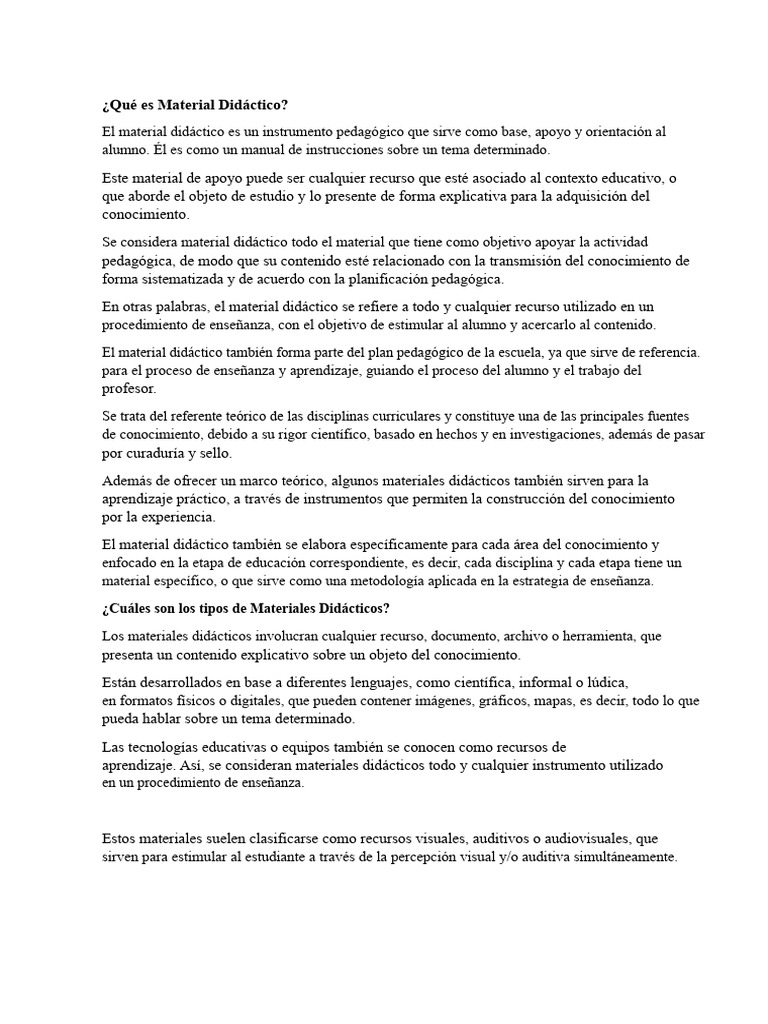 ¿Qué es Material Didáctico?

El material didáctico es un instrumento pedagógico que sirve como base, apoyo y orientación al alumno. Él es como un manual de instrucciones sobre un tema determinado.

Este material de apoyo puede ser cualquier recurso que esté asociado al contexto educativo, o que aborde el objeto de estudio y lo presente de forma explicativa para la adquisición del conocimiento.

Se considera material didáctico todo el material que tiene como objetivo apoyar la actividad pedagógica, de modo que su contenido esté relacionado con la transmisión del conocimiento de forma sistematizada y de acuerdo con la planificación pedagógica.

En otras palabras, el material didáctico se refiere a todo y cualquier recurso utilizado en un procedimiento de enseñanza, con el objetivo de estimular al alumno y acercarlo al contenido.

El material didáctico también forma parte del plan pedagógico de la escuela, ya que sirve de referencia. para el proceso de enseñanza y aprendizaje, guiando el proceso del alumno y el trabajo del profesor.

Se trata del referente teórico de las disciplinas curriculares y constituye una de las principales fuentes de conocimiento, debido a su rigor científico, basado en hechos y en investigaciones, además de pasar por curaduría y sello.

Además de ofrecer un marco teórico, algunos materiales didácticos también sirven para la aprendizaje práctico, a través de instrumentos que permiten la construcción del conocimiento por la experiencia.

El material didáctico también se elabora específicamente para cada área del conocimiento y enfocado en la etapa de educación correspondiente, es decir, cada disciplina y cada etapa tiene un material específico, o que sirve como una metodología aplicada en la estrategia de enseñanza.

¿Cuáles son los tipos de Materiales Didácticos?

Los materiales didácticos involucran cualquier recurso, documento, archivo o herramienta, que presenta un contenido explicativo sobre un objeto del conocimiento.

Están desarrollados en base a diferentes lenguajes, como científica, informal o lúdica, en formatos físicos o digitales, que pueden contener imágenes, gráficos, mapas, es decir, todo lo que pueda hablar sobre un tema determinado.

Las tecnologías educativas o equipos también se conocen como recursos de aprendizaje. Así, se consideran materiales didácticos todo y cualquier instrumento utilizado en un procedimiento de enseñanza.

Estos materiales suelen clasificarse como recursos visuales, auditivos o audiovisuales, que sirven para estimular al estudiante a través de la percepción visual y/o auditiva simultáneamente.